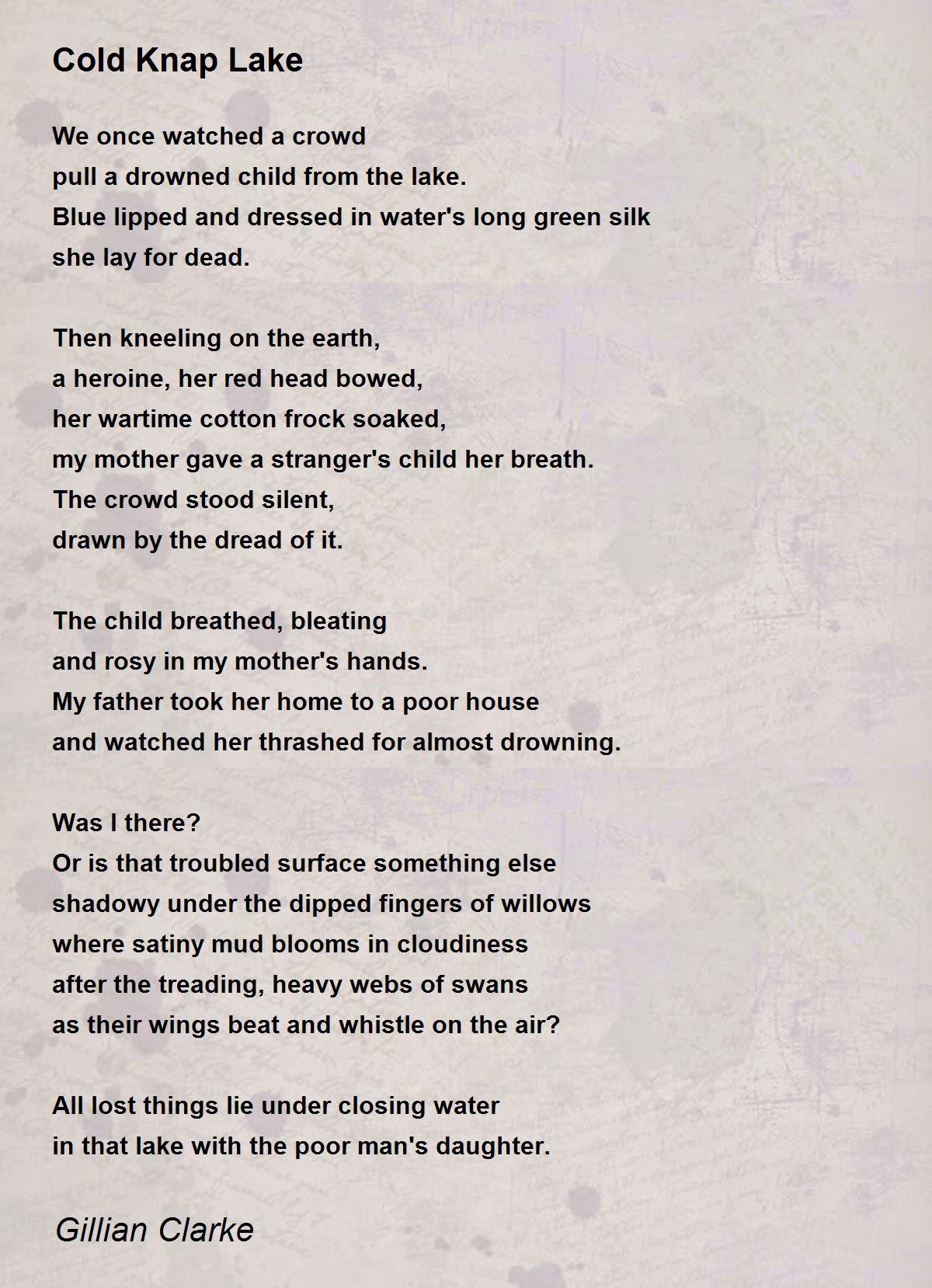 Cold Knap Lake

We once watched a crowd
pull a drowned child from the lake.
Blue lipped and dressed in water's long green silk
she lay for dead.

Then kneeling on the earth,
a heroine, her red head bowed,
her wartime cotton frock soaked,
my mother gave a stranger's child her breath.
The crowd stood silent,
drawn by the dread of it.

The child breathed, bleating
and rosy in my mother's hands.
My father took her home to a poor house
and watched her thrashed for almost drowning.

Was I there?
Or is that troubled surface something else
shadowy under the dipped fingers of willows
where satiny mud blooms in cloudiness
after the treading, heavy webs of swans
as their wings beat and whistle on the air?

All lost things lie under closing water
in that lake with the poor man's daughter.

Gillian Clarke